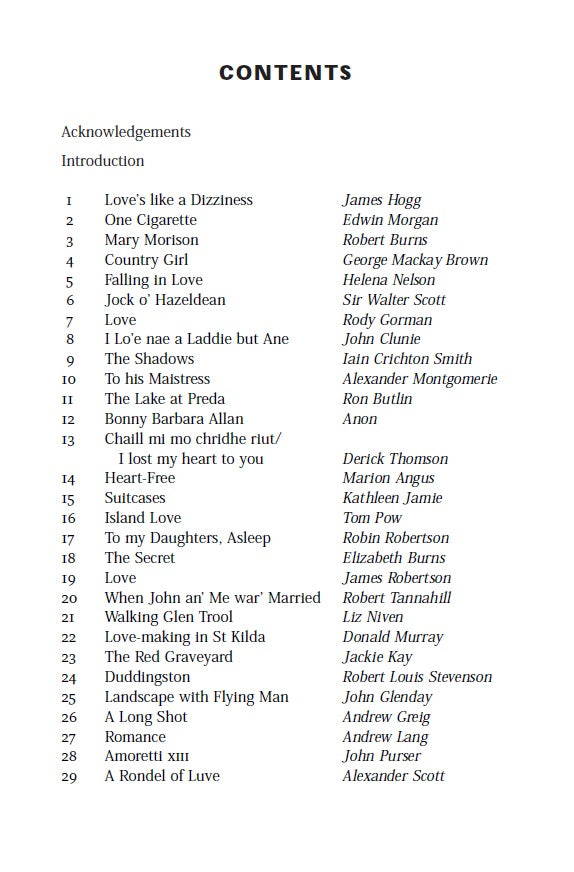 CONTENTS

Acknowledgements

Introduction

| | | |
|---|---|---|
| 1 | Love's like a Dizziness | James Hogg |
| 2 | One Cigarette | Edwin Morgan |
| 3 | Mary Morison | Robert Burns |
| 4 | Country Girl | George Mackay Brown |
| 5 | Falling in Love | Helena Nelson |
| 6 | Jock o' Hazeldean | Sir Walter Scott |
| 7 | Love | Rody Gorman |
| 8 | I Lo'e nae a Laddie but Ane | John Clunie |
| 9 | The Shadows | Iain Crichton Smith |
| 10 | To his Maistress | Alexander Montgomerie |
| 11 | The Lake at Preda | Ron Butlin |
| 12 | Bonny Barbara Allan | Anon |
| 13 | Chaill mi mo chridhe riut/ I lost my heart to you | Derick Thomson |
| 14 | Heart-Free | Marion Angus |
| 15 | Suitcases | Kathleen Jamie |
| 16 | Island Love | Tom Pow |
| 17 | To my Daughters, Asleep | Robin Robertson |
| 18 | The Secret | Elizabeth Burns |
| 19 | Love | James Robertson |
| 20 | When John an' Me war' Married | Robert Tannahill |
| 21 | Walking Glen Trool | Liz Niven |
| 22 | Love-making in St Kilda | Donald Murray |
| 23 | The Red Graveyard | Jackie Kay |
| 24 | Duddingston | Robert Louis Stevenson |
| 25 | Landscape with Flying Man | John Glenday |
| 26 | A Long Shot | Andrew Greig |
| 27 | Romance | Andrew Lang |
| 28 | Amoretti XIII | John Purser |
| 29 | A Rondel of Luve | Alexander Scott |